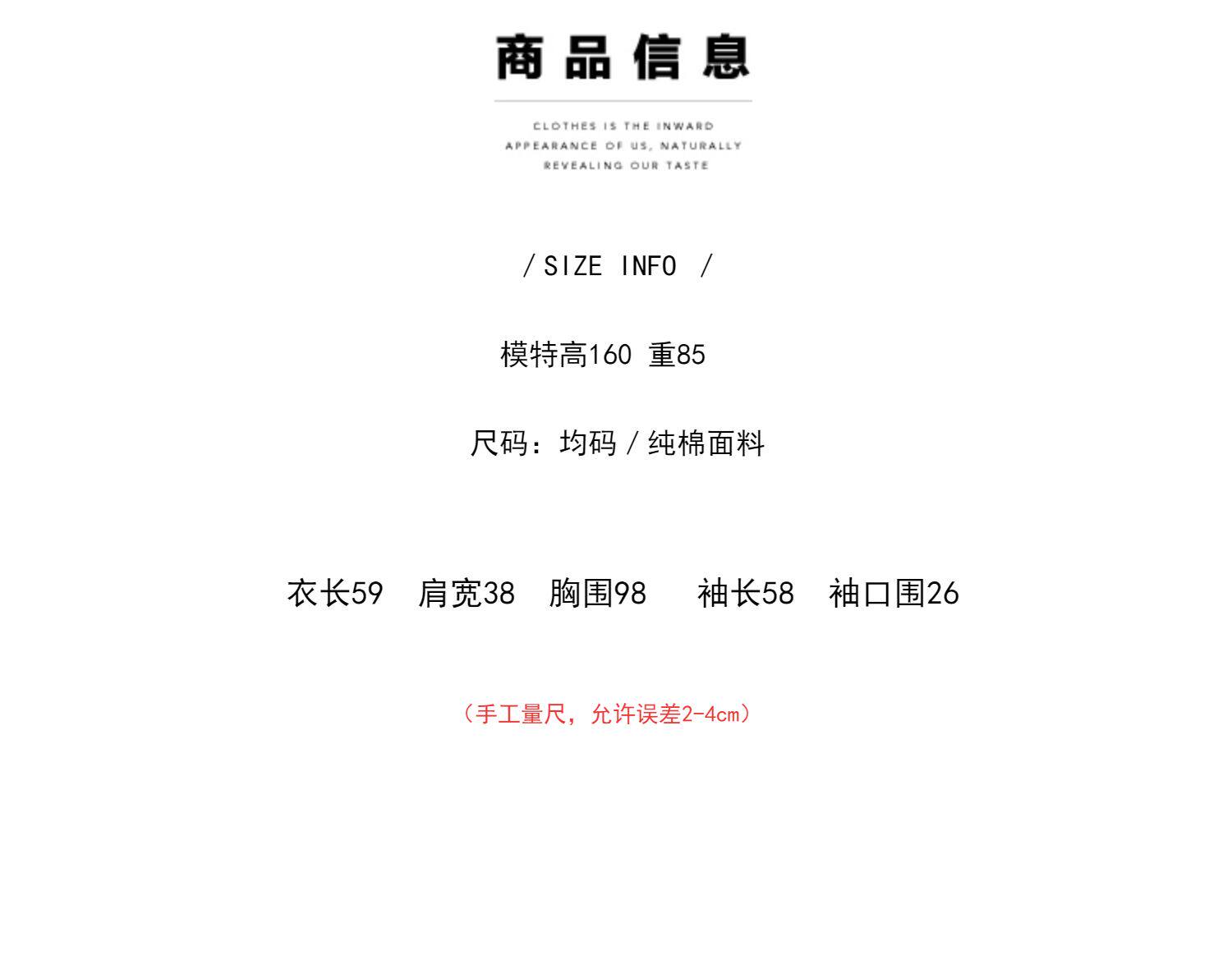 商品信息

CLOTHES IS THE INWARD
APPEARANCE OF US, NATURALLY
REVEALING OUR TASTE

/ SIZE INFO /

模特高160 重85

尺码：均码/纯棉面料

衣长59 肩宽38 胸围98 袖长58 袖口围26

（手工量尺，允许误差2-4cm）